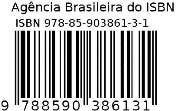 Agência Brasileira do ISBN
ISBN 978-85-903861-3-1

9 788590 386131